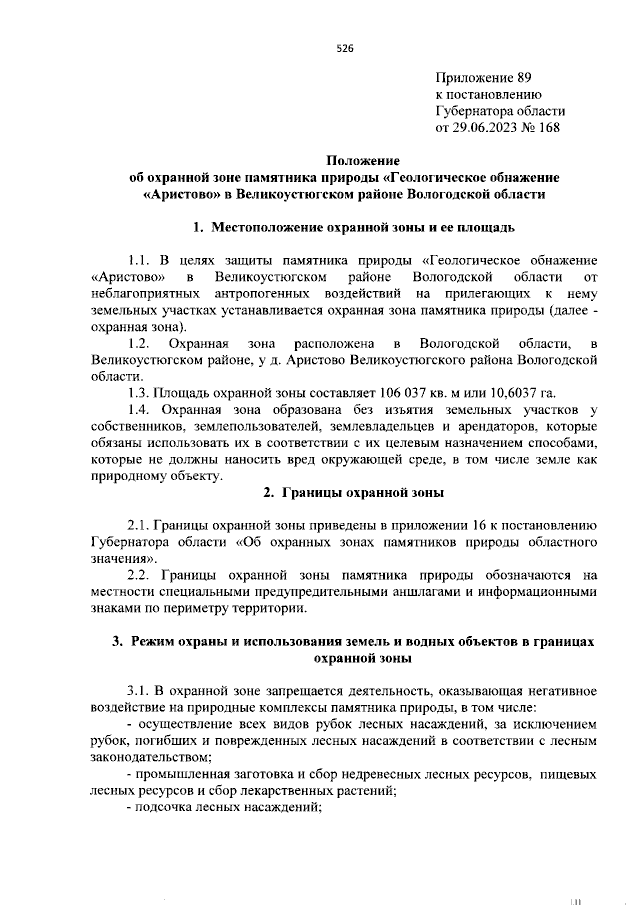 526

Приложение 89
к постановлению
Губернатора области
от 29.06.2023 № 168

Положение
об охранной зоне памятника природы «Геологическое обнажение «Аристово» в Великоустюгском районе Вологодской области

1. Местоположение охранной зоны и ее площадь

1.1. В целях защиты памятника природы «Геологическое обнажение «Аристово» в Великоустюгском районе Вологодской области от неблагоприятных антропогенных воздействий на прилегающих к нему земельных участках устанавливается охранная зона памятника природы (далее - охранная зона).

1.2. Охранная зона расположена в Вологодской области, в Великоустюгском районе, у д. Аристово Великоустюгского района Вологодской области.

1.3. Площадь охранной зоны составляет 106 037 кв. м или 10,6037 га.

1.4. Охранная зона образована без изъятия земельных участков у собственников, землепользователей, землевладельцев и арендаторов, которые обязаны использовать их в соответствии с их целевым назначением способами, которые не должны наносить вред окружающей среде, в том числе земле как природному объекту.

2. Границы охранной зоны

2.1. Границы охранной зоны приведены в приложении 16 к постановлению Губернатора области «Об охранных зонах памятников природы областного значения».

2.2. Границы охранной зоны памятника природы обозначаются на местности специальными предупредительными аншлагами и информационными знаками по периметру территории.

3. Режим охраны и использования земель и водных объектов в границах охранной зоны

3.1. В охранной зоне запрещается деятельность, оказывающая негативное воздействие на природные комплексы памятника природы, в том числе:
- осуществление всех видов рубок лесных насаждений, за исключением рубок, погибших и поврежденных лесных насаждений в соответствии с лесным законодательством;
- промышленная заготовка и сбор недревесных лесных ресурсов, пищевых лесных ресурсов и сбор лекарственных растений;
- подсочка лесных насаждений;